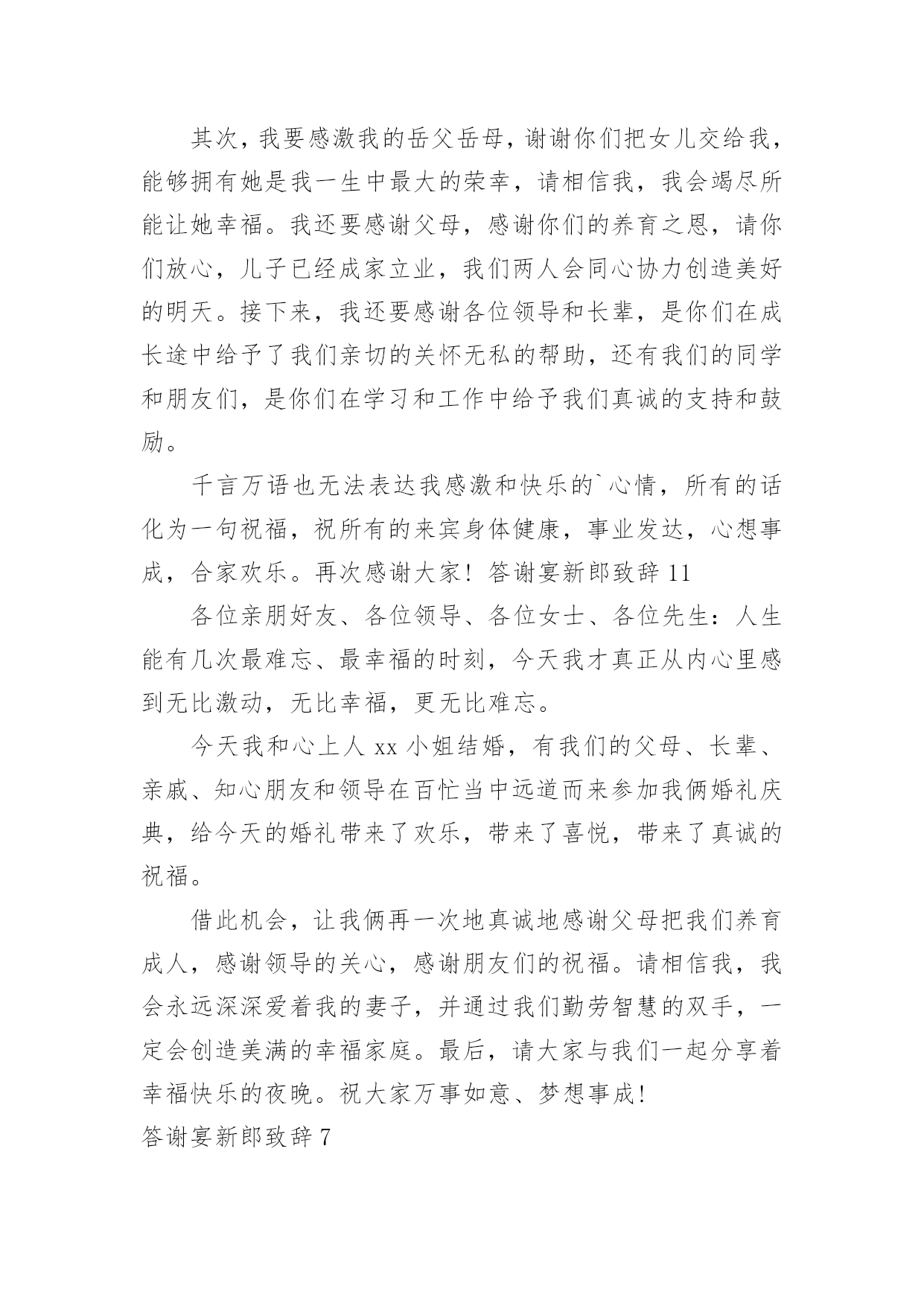 其次，我要感激我的岳父岳母，谢谢你们把女儿交给我，能够拥有她是我一生中最大的荣幸，请相信我，我会竭尽所能让她幸福。我还要感谢父母，感谢你们的养育之恩，请你们放心，儿子已经成家立业，我们两人会同心协力创造美好的明天。接下来，我还要感谢各位领导和长辈，是你们在成长途中给予了我们亲切的关怀无私的帮助，还有我们的同学和朋友们，是你们在学习和工作中给予我们真诚的支持和鼓励。

千言万语也无法表达我感激和快乐的`心情，所有的话化为一句祝福，祝所有的来宾身体健康，事业发达，心想事成，合家欢乐。再次感谢大家！答谢宴新郎致辞 11

各位亲朋好友、各位领导、各位女士、各位先生：人生能有几次最难忘、最幸福的时刻，今天我才真正从内心里感到无比激动，无比幸福，更无比难忘。

今天我和心上人 xx 小姐结婚，有我们的父母、长辈、亲戚、知心朋友和领导在百忙当中远道而来参加我俩婚礼庆典，给今天的婚礼带来了欢乐，带来了喜悦，带来了真诚的祝福。

借此机会，让我俩再一次地真诚地感谢父母把我们养育成人，感谢领导的关心，感谢朋友们的祝福。请相信我，我会永远深深爱着我的妻子，并通过我们勤劳智慧的双手，一定会创造美满的幸福家庭。最后，请大家与我们一起分享着幸福快乐的夜晚。祝大家万事如意、梦想事成！

答谢宴新郎致辞 7